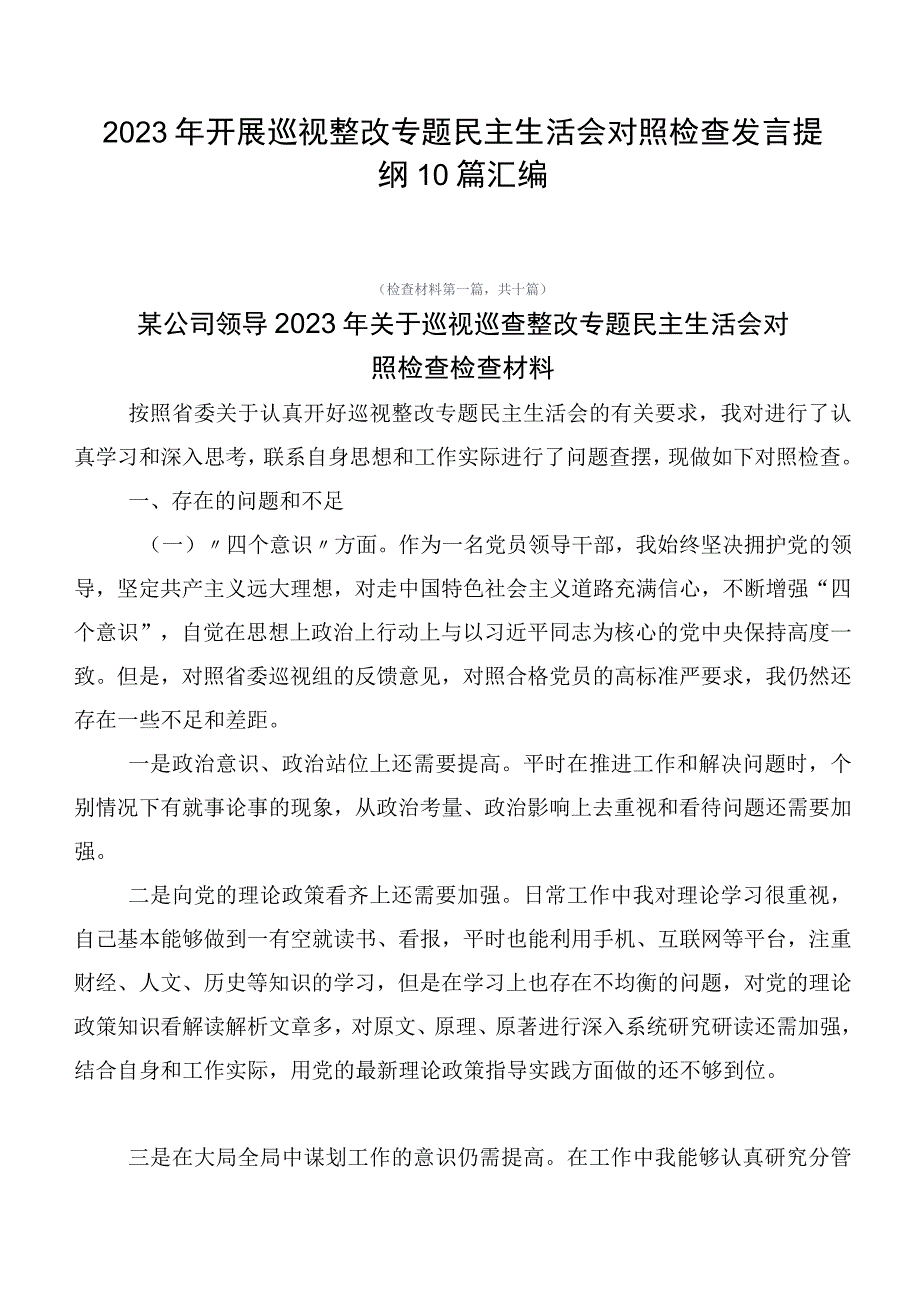 2023年开展巡视整改专题民主生活会对照检查发言提纲10篇汇编

（检查材料第一篇，共十篇）

某公司领导2023年关于巡视巡查整改专题民主生活会对照检查检查材料

按照省委关于认真开好巡视整改专题民主生活会的有关要求，我对进行了认真学习和深入思考，联系自身思想和工作实际进行了问题查摆，现做如下对照检查。

一、存在的问题和不足

（一）〃四个意识〃方面。作为一名党员领导干部，我始终坚决拥护党的领导，坚定共产主义远大理想，对走中国特色社会主义道路充满信心，不断增强“四个意识”，自觉在思想上政治上行动上与以习近平同志为核心的党中央保持高度一致。但是，对照省委巡视组的反馈意见，对照合格党员的高标准严要求，我仍然还存在一些不足和差距。

一是政治意识、政治站位上还需要提高。平时在推进工作和解决问题时，个别情况下有就事论事的现象，从政治考量、政治影响上去重视和看待问题还需要加强。

二是向党的理论政策看齐上还需要加强。日常工作中我对理论学习很重视，自己基本能够做到一有空就读书、看报，平时也能利用手机、互联网等平台，注重财经、人文、历史等知识的学习，但是在学习上也存在不均衡的问题，对党的理论政策知识看解读解析文章多，对原文、原理、原著进行深入系统研究研读还需加强，结合自身和工作实际，用党的最新理论政策指导实践方面做的还不够到位。

三是在大局全局中谋划工作的意识仍需提高。在工作中我能够认真研究分管